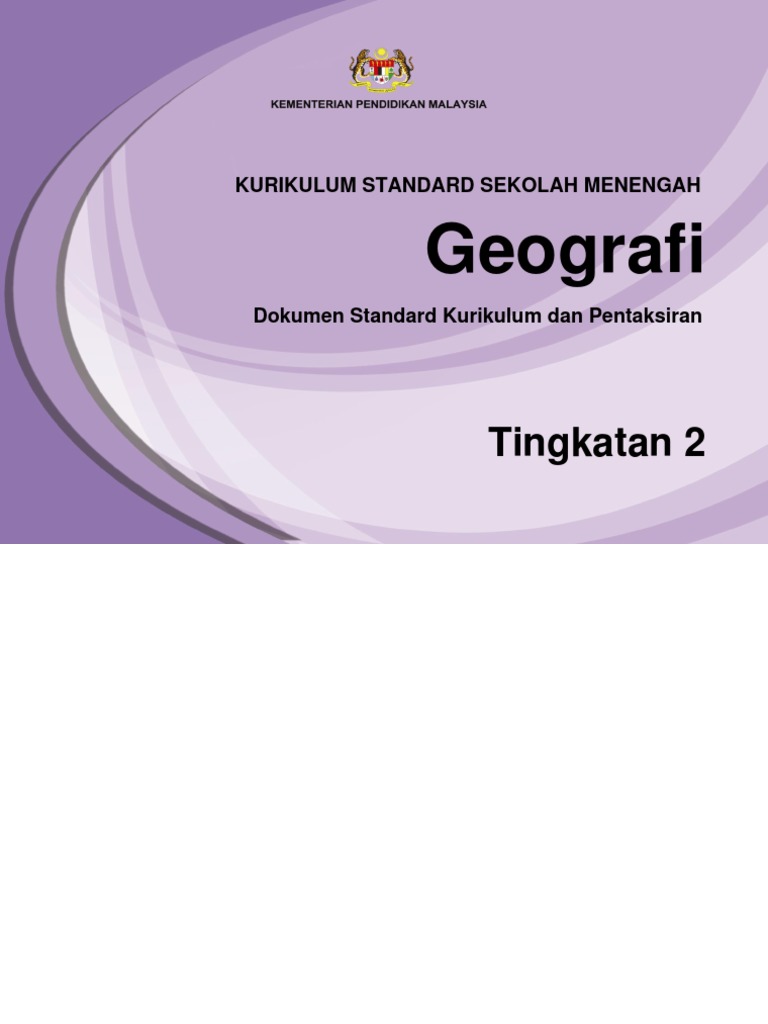 KEMENTERIAN PENDIDIKAN MALAYSIA

KURIKULUM STANDARD SEKOLAH MENENGAH

Geografi

Dokumen Standard Kurikulum dan Pentaksiran

Tingkatan 2